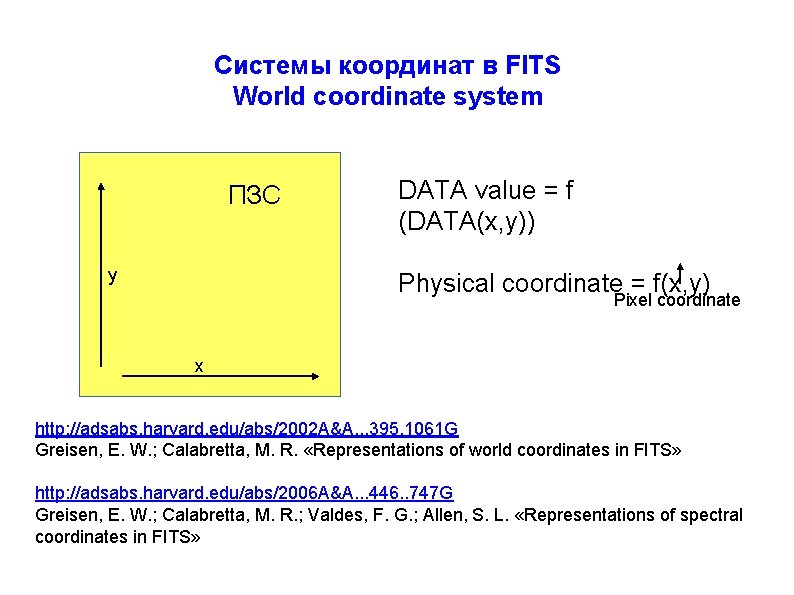 Системы координат в FITS
World coordinate system

ПЗС

y

x

DATA value = f (DATA(x,y))

Physical coordinate = f(x,y)

Pixel coordinate

http://adsabs.harvard.edu/abs/2002A&A...395.1061G
Greisen, E. W.; Calabretta, M. R. «Representations of world coordinates in FITS»

http://adsabs.harvard.edu/abs/2006A&A...446..747G
Greisen, E. W.; Calabretta, M. R.; Valdes, F. G.; Allen, S. L. «Representations of spectral coordinates in FITS»